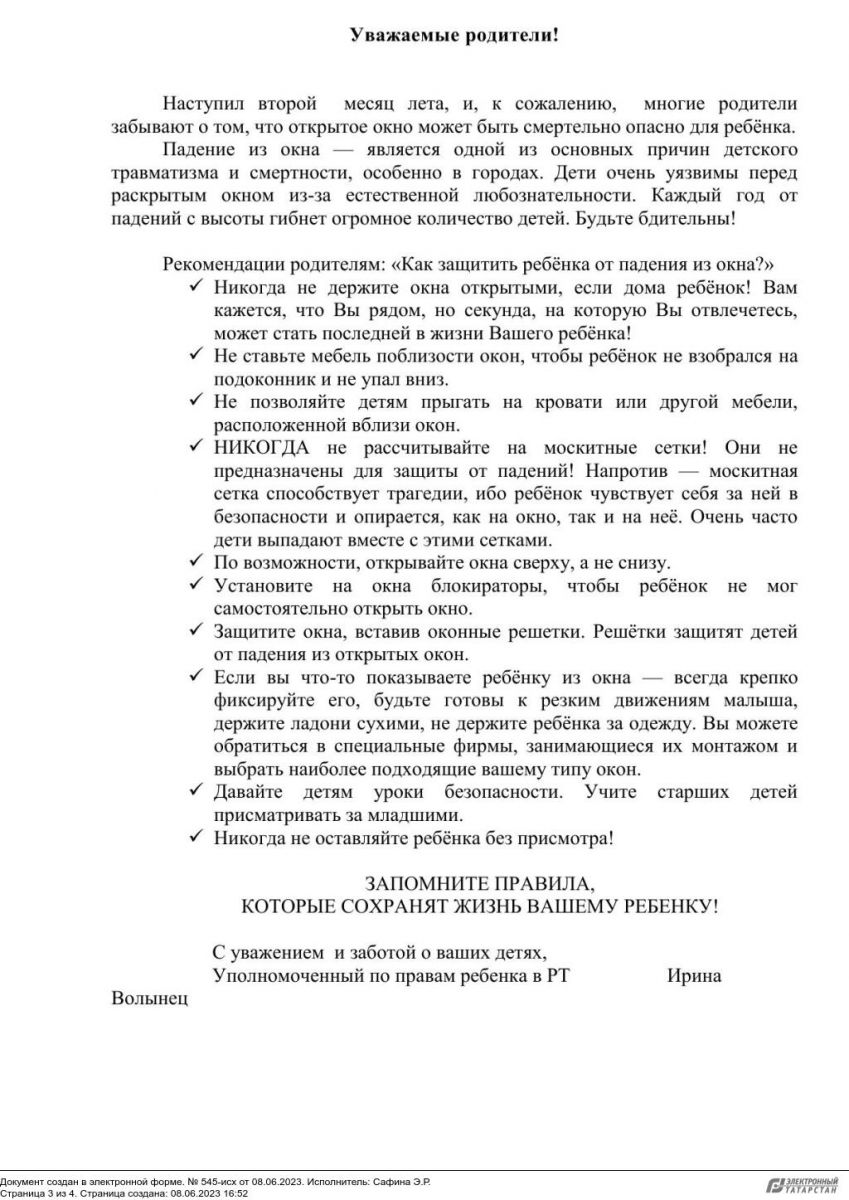 Уважаемые родители!

Наступил второй месяц лета, и, к сожалению, многие родители забывают о том, что открытое окно может быть смертельно опасно для ребёнка.

Падение из окна — является одной из основных причин детского травматизма и смертности, особенно в городах. Дети очень уязвимы перед раскрытым окном из-за естественной любознательности. Каждый год от падений с высоты гибнет огромное количество детей. Будьте бдительны!

Рекомендации родителям: «Как защитить ребёнка от падения из окна?»

✓ Никогда не держите окна открытыми, если дома ребёнок! Вам кажется, что Вы рядом, но секунда, на которую Вы отвлечетесь, может стать последней в жизни Вашего ребёнка!
✓ Не ставьте мебель поблизости окон, чтобы ребёнок не взобрался на подоконник и не упал вниз.
✓ Не позволяйте детям прыгать на кровати или другой мебели, расположенной вблизи окон.
✓ НИКОГДА не рассчитывайте на москитные сетки! Они не предназначены для защиты от падений! Напротив — москитная сетка способствует трагедии, ибо ребёнок чувствует себя за ней в безопасности и опирается, как на окно, так и на неё. Очень часто дети выпадают вместе с этими сетками.
✓ По возможности, открывайте окна сверху, а не снизу.
✓ Установите на окна блокираторы, чтобы ребёнок не мог самостоятельно открыть окно.
✓ Защитите окна, вставив оконные решетки. Решётки защитят детей от падения из открытых окон.
✓ Если вы что-то показываете ребёнку из окна — всегда крепко фиксируйте его, будьте готовы к резким движениям малыша, держите ладони сухими, не держите ребёнка за одежду. Вы можете обратиться в специальные фирмы, занимающиеся их монтажом и выбрать наиболее подходящие вашему типу окон.
✓ Давайте детям уроки безопасности. Учите старших детей присматривать за младшими.
✓ Никогда не оставляйте ребёнка без присмотра!

ЗАПОМНИТЕ ПРАВИЛА,
КОТОРЫЕ СОХРАНЯТ ЖИЗНЬ ВАШЕМУ РЕБЕНКУ!

С уважением и заботой о ваших детях,
Уполномоченный по правам ребенка в РТ Ирина Волынец

Документ создан в электронной форме. № 545-исх от 08.06.2023. Исполнитель: Сафина Э.Р.
Страница 3 из 4. Страница создана: 08.06.2023 16:52
ЭЛЕКТРОННЫЙ ТАТАРСТАН